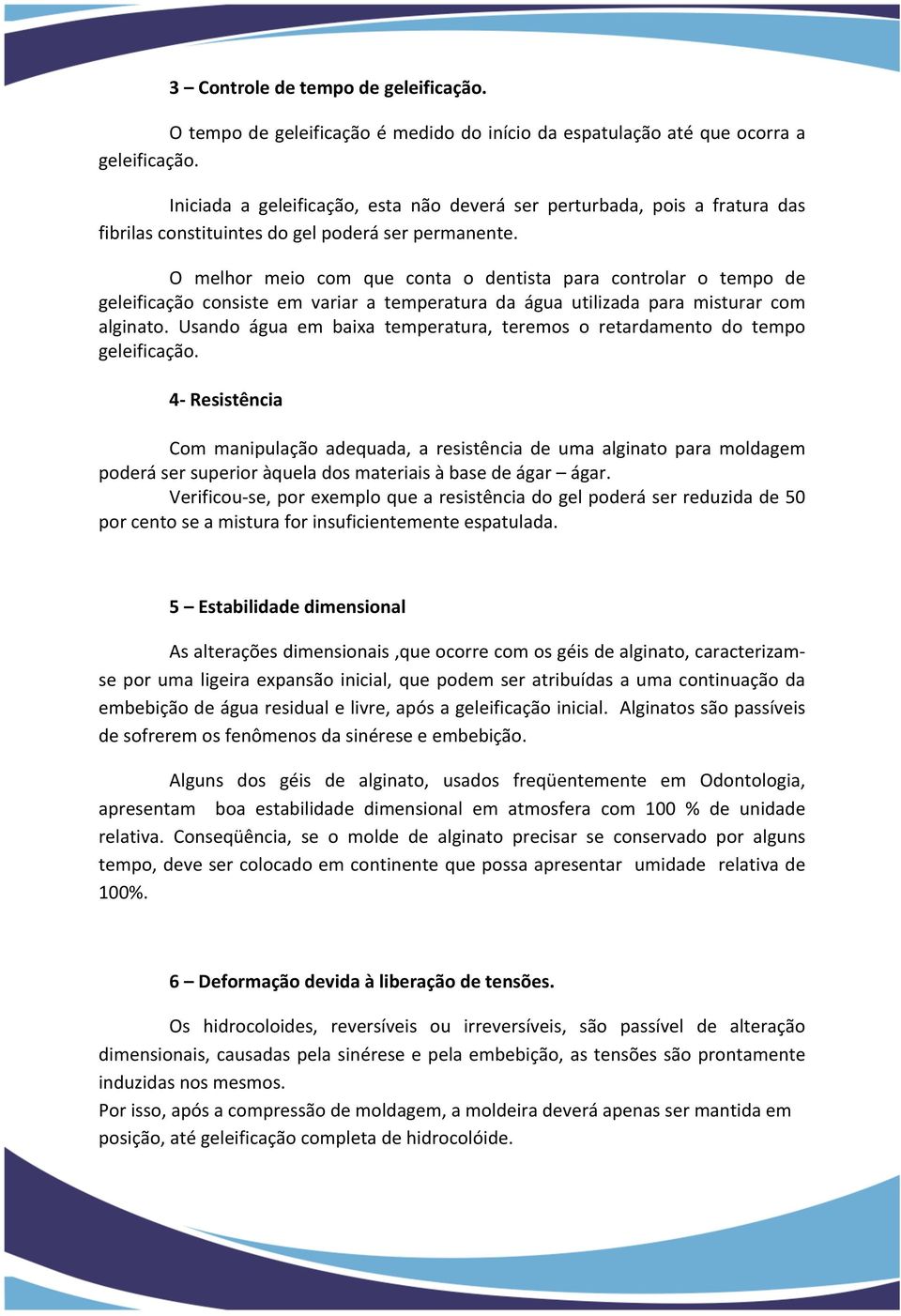 3 – Controle de tempo de geleificação.

O tempo de geleificação é medido do início da espatulação até que ocorra a geleificação.

Iniciada a geleificação, esta não deverá ser perturbada, pois a fratura das fibrilas constituintes do gel poderá ser permanente.

O melhor meio com que conta o dentista para controlar o tempo de geleificação consiste em variar a temperatura da água utilizada para misturar com alginato. Usando água em baixa temperatura, teremos o retardamento do tempo geleificação.

4- Resistência

Com manipulação adequada, a resistência de uma alginato para moldagem poderá ser superior àquela dos materiais à base de ágar – ágar.
Verificou-se, por exemplo que a resistência do gel poderá ser reduzida de 50 por cento se a mistura for insuficientemente espatulada.

5 – Estabilidade dimensional

As alterações dimensionais ,que ocorre com os géis de alginato, caracterizam-se por uma ligeira expansão inicial, que podem ser atribuídas a uma continuação da embebição de água residual e livre, após a geleificação inicial. Alginatos são passíveis de sofrerem os fenômenos da sinérese e embebição.

Alguns dos géis de alginato, usados freqüentemente em Odontologia, apresentam boa estabilidade dimensional em atmosfera com 100 % de unidade relativa. Conseqüência, se o molde de alginato precisar se conservado por alguns tempo, deve ser colocado em continente que possa apresentar umidade relativa de 100%.

6 – Deformação devida à liberação de tensões.

Os hidrocoloides, reversíveis ou irreversíveis, são passível de alteração dimensionais, causadas pela sinérese e pela embebição, as tensões são prontamente induzidas nos mesmos.
Por isso, após a compressão de moldagem, a moldeira deverá apenas ser mantida em posição, até geleificação completa de hidrocolóide.